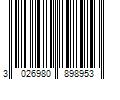 3 026980 898953